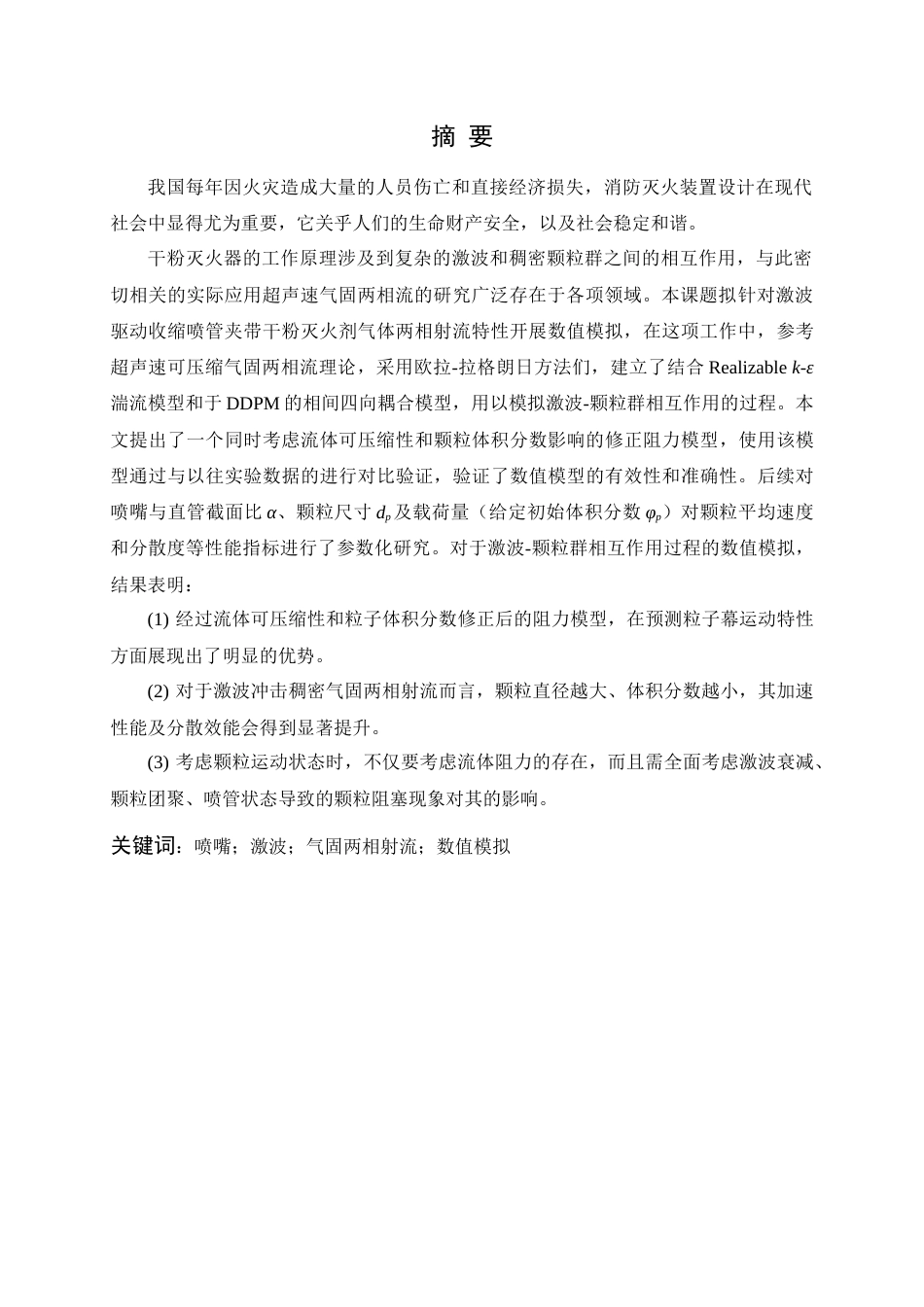 摘 要

我国每年因火灾造成大量的人员伤亡和直接经济损失，消防灭火装置设计在现代社会中显得尤为重要，它关乎人们的生命财产安全，以及社会稳定和谐。

干粉灭火器的工作原理涉及到复杂的激波和稠密颗粒群之间的相互作用，与此密切相关的实际应用超声速气固两相流的研究广泛存在于各项领域。本课题拟针对激波驱动收缩喷管夹带干粉灭火剂气体两相射流特性开展数值模拟，在这项工作中，参考超声速可压缩气固两相流理论，采用欧拉-拉格朗日方法们，建立了结合 Realizable $k$-$\varepsilon$ 湍流模型和于 DDPM 的相间四向耦合模型，用以模拟激波-颗粒群相互作用的过程。本文提出了一个同时考虑流体可压缩性和颗粒体积分数影响的修正阻力模型，使用该模型通过与以往实验数据的进行对比验证，验证了数值模型的有效性和准确性。后续对喷嘴与直管截面比 $\alpha$、颗粒尺寸 $d_p$ 及载荷量（给定初始体积分数 $\varphi_p$）对颗粒平均速度和分散度等性能指标进行了参数化研究。对于激波-颗粒群相互作用过程的数值模拟，结果表明：

(1) 经过流体可压缩性和粒子体积分数修正后的阻力模型，在预测粒子幕运动特性方面展现出了明显的优势。

(2) 对于激波冲击稠密气固两相射流而言，颗粒直径越大、体积分数越小，其加速性能及分散效能会得到显著提升。

(3) 考虑颗粒运动状态时，不仅要考虑流体阻力的存在，而且需全面考虑激波衰减、颗粒团聚、喷管状态导致的颗粒阻塞现象对其的影响。

关键词：喷嘴；激波；气固两相射流；数值模拟